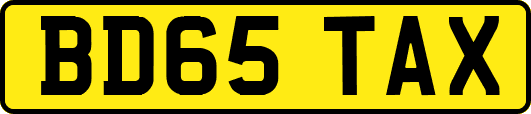 BD65 TAX